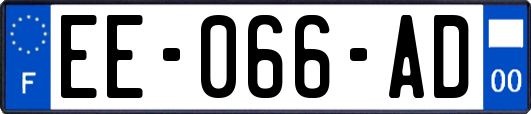 F
EE-066-AD
00